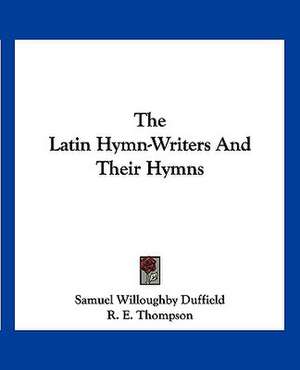 The
Latin Hymn-Writers And
Their Hymns

Samuel Willoughby Duffield
R. E. Thompson